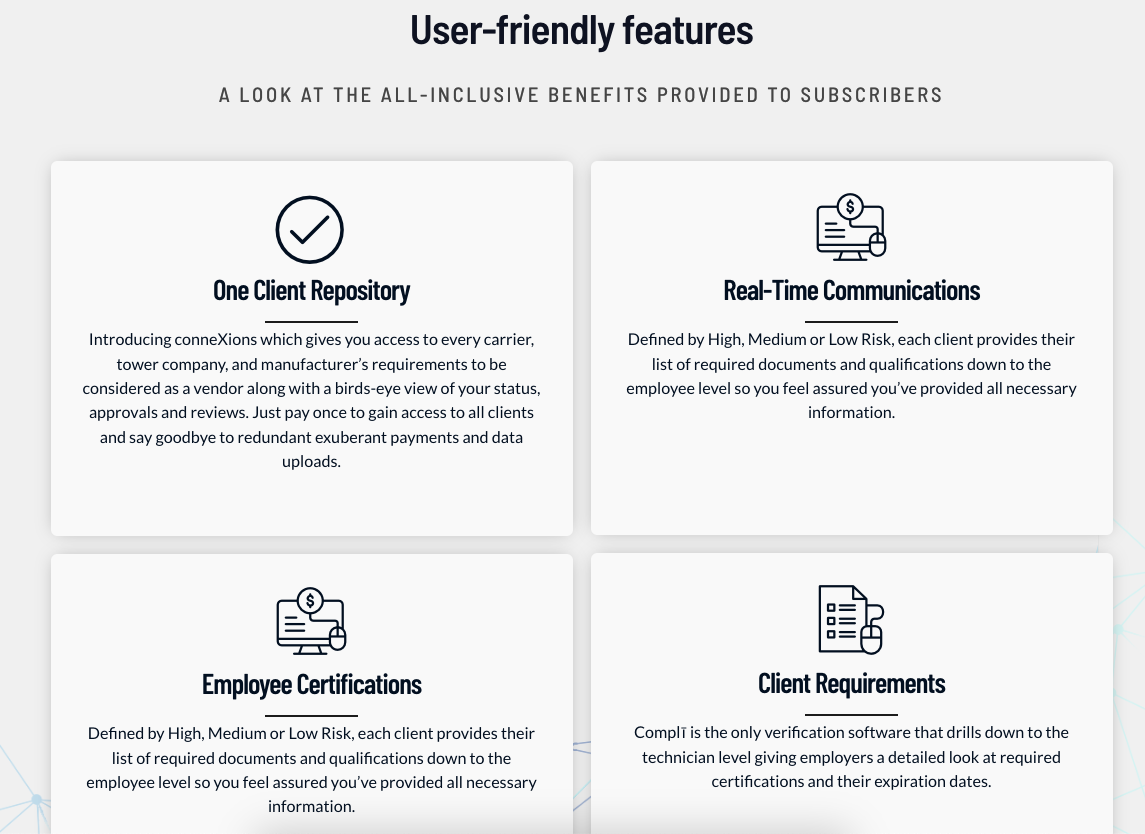 User-friendly features

A LOOK AT THE ALL-INCLUSIVE BENEFITS PROVIDED TO SUBSCRIBERS

One Client Repository

Introducing conneXions which gives you access to every carrier, tower company, and manufacturer's requirements to be considered as a vendor along with a birds-eye view of your status, approvals and reviews. Just pay once to gain access to all clients and say goodbye to redundant exuberant payments and data uploads.

Real-Time Communications

Defined by High, Medium or Low Risk, each client provides their list of required documents and qualifications down to the employee level so you feel assured you've provided all necessary information.

Employee Certifications

Defined by High, Medium or Low Risk, each client provides their list of required documents and qualifications down to the employee level so you feel assured you've provided all necessary information.

Client Requirements

Complī is the only verification software that drills down to the technician level giving employers a detailed look at required certifications and their expiration dates.